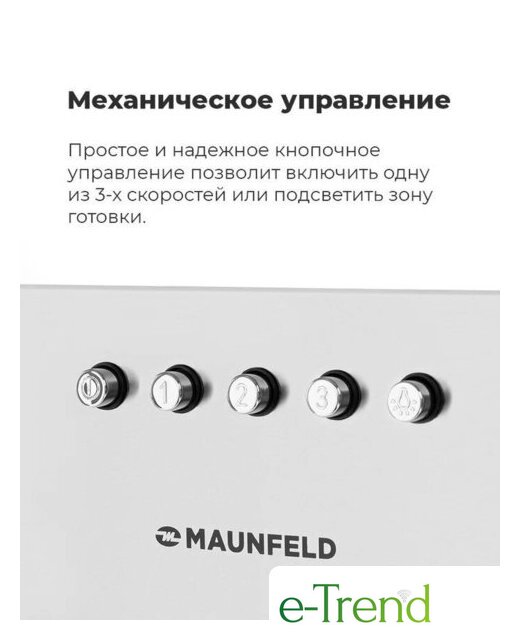 Механическое управление

Простое и надежное кнопочное управление позволит включить одну из 3-х скоростей или подсветить зону готовки.

1

2

3

MAUNFELD

e-Trend